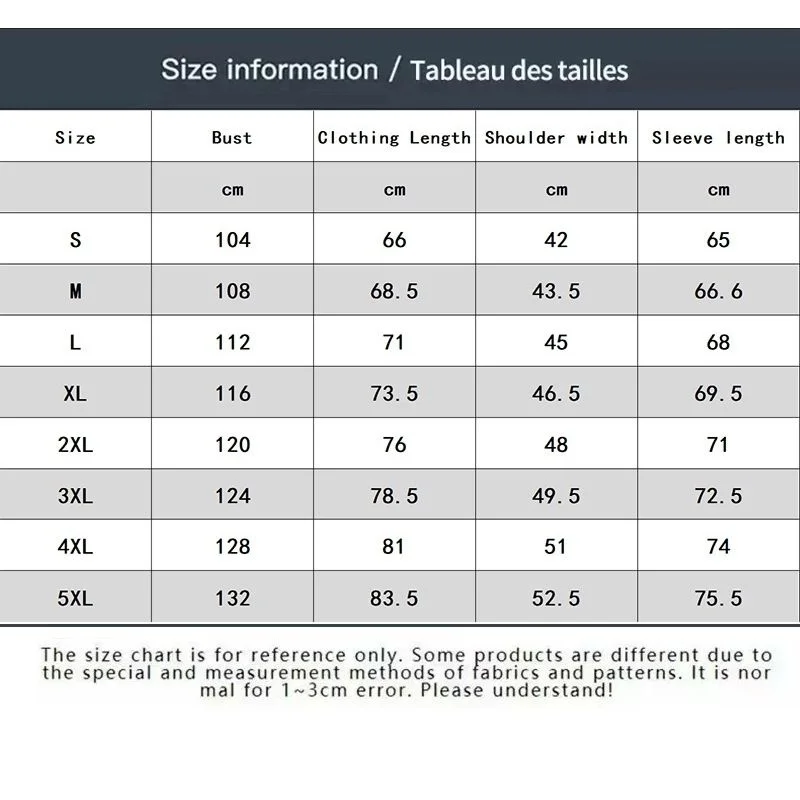 Size information / Tableau des tailles

| Size | Bust | Clothing Length | Shoulder width | Sleeve length |
|---|---|---|---|---|
| | cm | cm | cm | cm |
| S | 104 | 66 | 42 | 65 |
| M | 108 | 68.5 | 43.5 | 66.6 |
| L | 112 | 71 | 45 | 68 |
| XL | 116 | 73.5 | 46.5 | 69.5 |
| 2XL | 120 | 76 | 48 | 71 |
| 3XL | 124 | 78.5 | 49.5 | 72.5 |
| 4XL | 128 | 81 | 51 | 74 |
| 5XL | 132 | 83.5 | 52.5 | 75.5 |

The size chart is for reference only. Some products are different due to the special and measurement methods of fabrics and patterns. It is nor mal for 1~3cm error. Please understand!